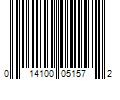 0 14100 05157 2